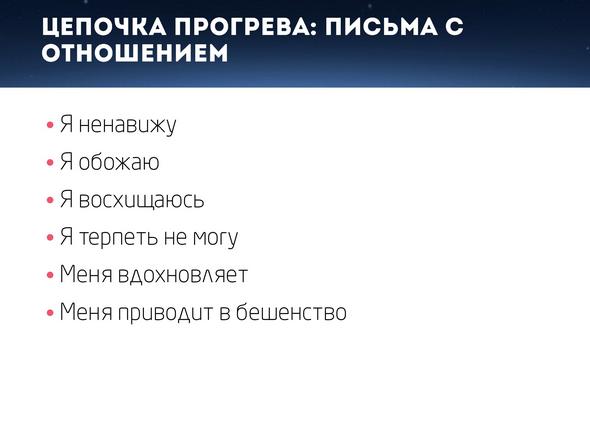 ЦЕПОЧКА ПРОГРЕВА: ПИСЬМА С ОТНОШЕНИЕМ

• Я ненавижу
• Я обожаю
• Я восхищаюсь
• Я терпеть не могу
• Меня вдохновляет
• Меня приводит в бешенство